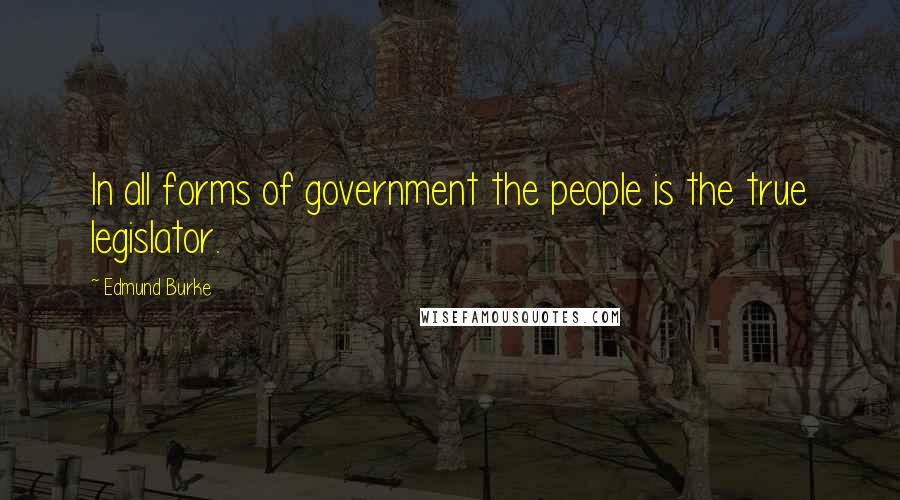 In all forms of government the people is the true legislator.

~ Edmund Burke

WISEFAMOUSQUOTES.COM